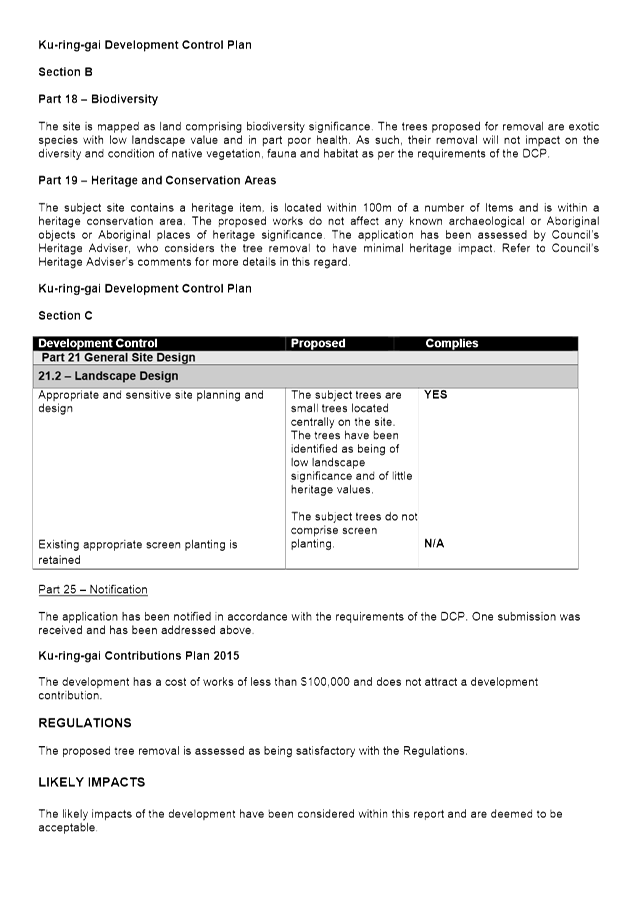 Ku-ring-gai Development Control Plan

Section B

Part 18 – Biodiversity

The site is mapped as land comprising biodiversity significance. The trees proposed for removal are exotic species with low landscape value and in part poor health. As such, their removal will not impact on the diversity and condition of native vegetation, fauna and habitat as per the requirements of the DCP.

Part 19 – Heritage and Conservation Areas

The subject site contains a heritage item, is located within 100m of a number of Items and is within a heritage conservation area. The proposed works do not affect any known archaeological or Aboriginal objects or Aboriginal places of heritage significance. The application has been assessed by Council's Heritage Adviser, who considers the tree removal to have minimal heritage impact. Refer to Council's Heritage Adviser's comments for more details in this regard.

Ku-ring-gai Development Control Plan

Section C

| Development Control | Proposed | Complies |
|---|---|---|
| Part 21 General Site Design | | |
| 21.2 – Landscape Design | | |
| Appropriate and sensitive site planning and design | The subject trees are small trees located centrally on the site. The trees have been identified as being of low landscape significance and of little heritage values. | YES |
| Existing appropriate screen planting is retained | The subject trees do not comprise screen planting. | N/A |

Part 25 – Notification

The application has been notified in accordance with the requirements of the DCP. One submission was received and has been addressed above.

Ku-ring-gai Contributions Plan 2015

The development has a cost of works of less than $100,000 and does not attract a development contribution.

REGULATIONS

The proposed tree removal is assessed as being satisfactory with the Regulations.

LIKELY IMPACTS

The likely impacts of the development have been considered within this report and are deemed to be acceptable.